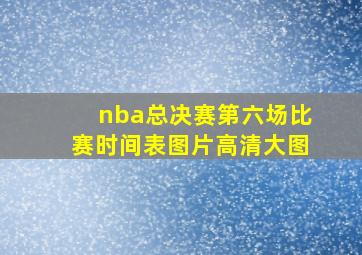 nba总决赛第六场比赛时间表图片高清大图